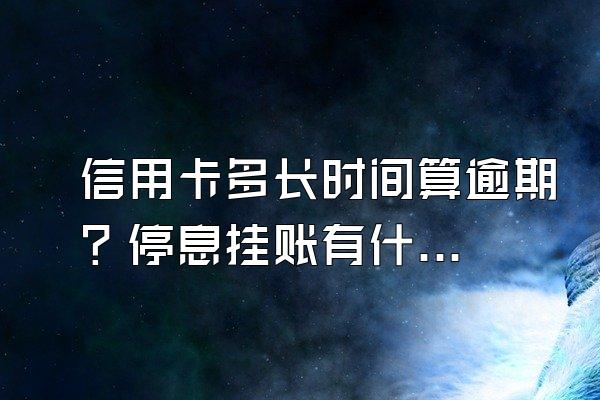 信用卡多长时间算逾期？停息挂账有什...